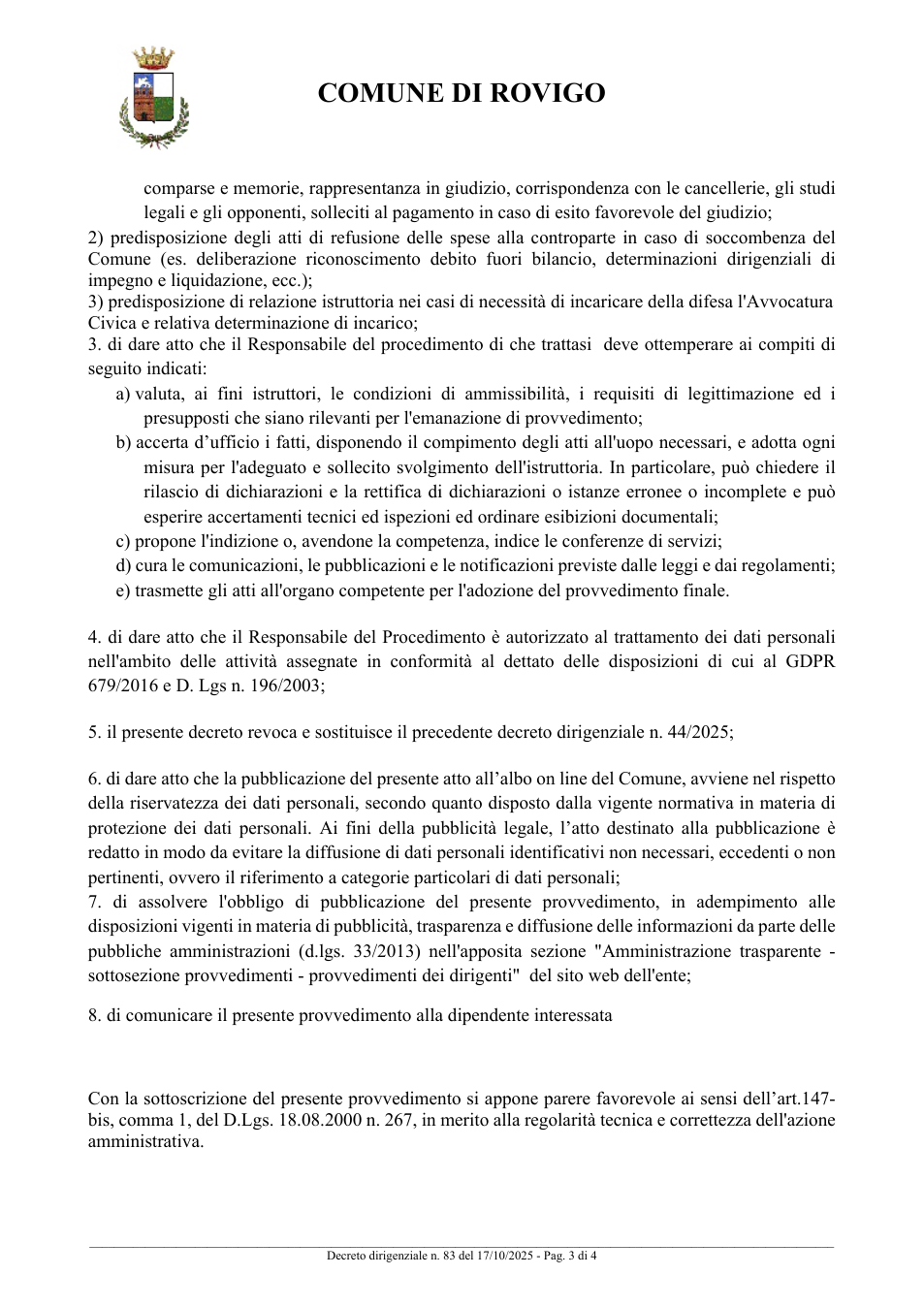 COMUNE DI ROVIGO

comparse e memorie, rappresentanza in giudizio, corrispondenza con le cancellerie, gli studi legali e gli opponenti, solleciti al pagamento in caso di esito favorevole del giudizio;

2) predisposizione degli atti di refusione delle spese alla controparte in caso di soccombenza del Comune (es. deliberazione riconoscimento debito fuori bilancio, determinazioni dirigenziali di impegno e liquidazione, ecc.);

3) predisposizione di relazione istruttoria nei casi di necessità di incaricare della difesa l'Avvocatura Civica e relativa determinazione di incarico;

3. di dare atto che il Responsabile del procedimento di che trattasi deve ottemperare ai compiti di seguito indicati:

a) valuta, ai fini istruttori, le condizioni di ammissibilità, i requisiti di legittimazione ed i presupposti che siano rilevanti per l'emanazione di provvedimento;

b) accerta d'ufficio i fatti, disponendo il compimento degli atti all'uopo necessari, e adotta ogni misura per l'adeguato e sollecito svolgimento dell'istruttoria. In particolare, può chiedere il rilascio di dichiarazioni e la rettifica di dichiarazioni o istanze erronee o incomplete e può esperire accertamenti tecnici ed ispezioni ed ordinare esibizioni documentali;

c) propone l'indizione o, avendone la competenza, indice le conferenze di servizi;

d) cura le comunicazioni, le pubblicazioni e le notificazioni previste dalle leggi e dai regolamenti;

e) trasmette gli atti all'organo competente per l'adozione del provvedimento finale.

4. di dare atto che il Responsabile del Procedimento è autorizzato al trattamento dei dati personali nell'ambito delle attività assegnate in conformità al dettato delle disposizioni di cui al GDPR 679/2016 e D. Lgs n. 196/2003;

5. il presente decreto revoca e sostituisce il precedente decreto dirigenziale n. 44/2025;

6. di dare atto che la pubblicazione del presente atto all'albo on line del Comune, avviene nel rispetto della riservatezza dei dati personali, secondo quanto disposto dalla vigente normativa in materia di protezione dei dati personali. Ai fini della pubblicità legale, l'atto destinato alla pubblicazione è redatto in modo da evitare la diffusione di dati personali identificativi non necessari, eccedenti o non pertinenti, ovvero il riferimento a categorie particolari di dati personali;

7. di assolvere l'obbligo di pubblicazione del presente provvedimento, in adempimento alle disposizioni vigenti in materia di pubblicità, trasparenza e diffusione delle informazioni da parte delle pubbliche amministrazioni (d.lgs. 33/2013) nell'apposita sezione "Amministrazione trasparente - sottosezione provvedimenti - provvedimenti dei dirigenti" del sito web dell'ente;

8. di comunicare il presente provvedimento alla dipendente interessata

Con la sottoscrizione del presente provvedimento si appone parere favorevole ai sensi dell'art.147-bis, comma 1, del D.Lgs. 18.08.2000 n. 267, in merito alla regolarità tecnica e correttezza dell'azione amministrativa.

Decreto dirigenziale n. 83 del 17/10/2025 - Pag. 3 di 4